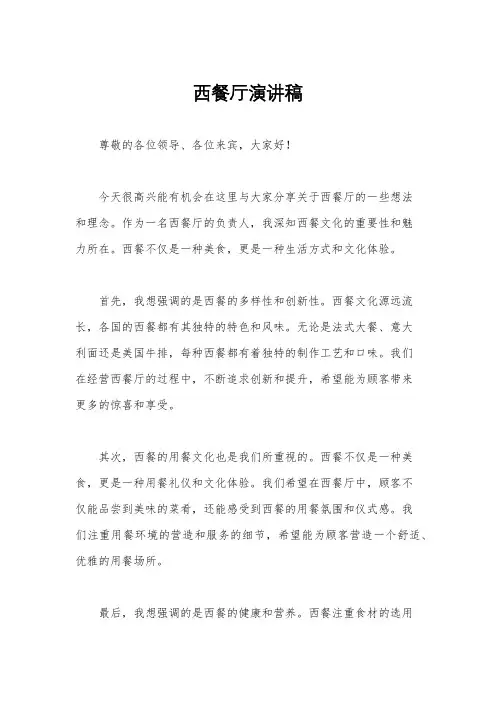 西餐厅演讲稿

尊敬的各位领导、各位来宾，大家好！

今天很高兴能有机会在这里与大家分享关于西餐厅的一些想法和理念。作为一名西餐厅的负责人，我深知西餐文化的重要性和魅力所在。西餐不仅是一种美食，更是一种生活方式和文化体验。

首先，我想强调的是西餐的多样性和创新性。西餐文化源远流长，各国的西餐都有其独特的特色和风味。无论是法式大餐、意大利面还是美国牛排，每种西餐都有着独特的制作工艺和口味。我们在经营西餐厅的过程中，不断追求创新和提升，希望能为顾客带来更多的惊喜和享受。

其次，西餐的用餐文化也是我们所重视的。西餐不仅是一种美食，更是一种用餐礼仪和文化体验。我们希望在西餐厅中，顾客不仅能品尝到美味的菜肴，还能感受到西餐的用餐氛围和仪式感。我们注重用餐环境的营造和服务的细节，希望能为顾客营造一个舒适、优雅的用餐场所。

最后，我想强调的是西餐的健康和营养。西餐注重食材的选用